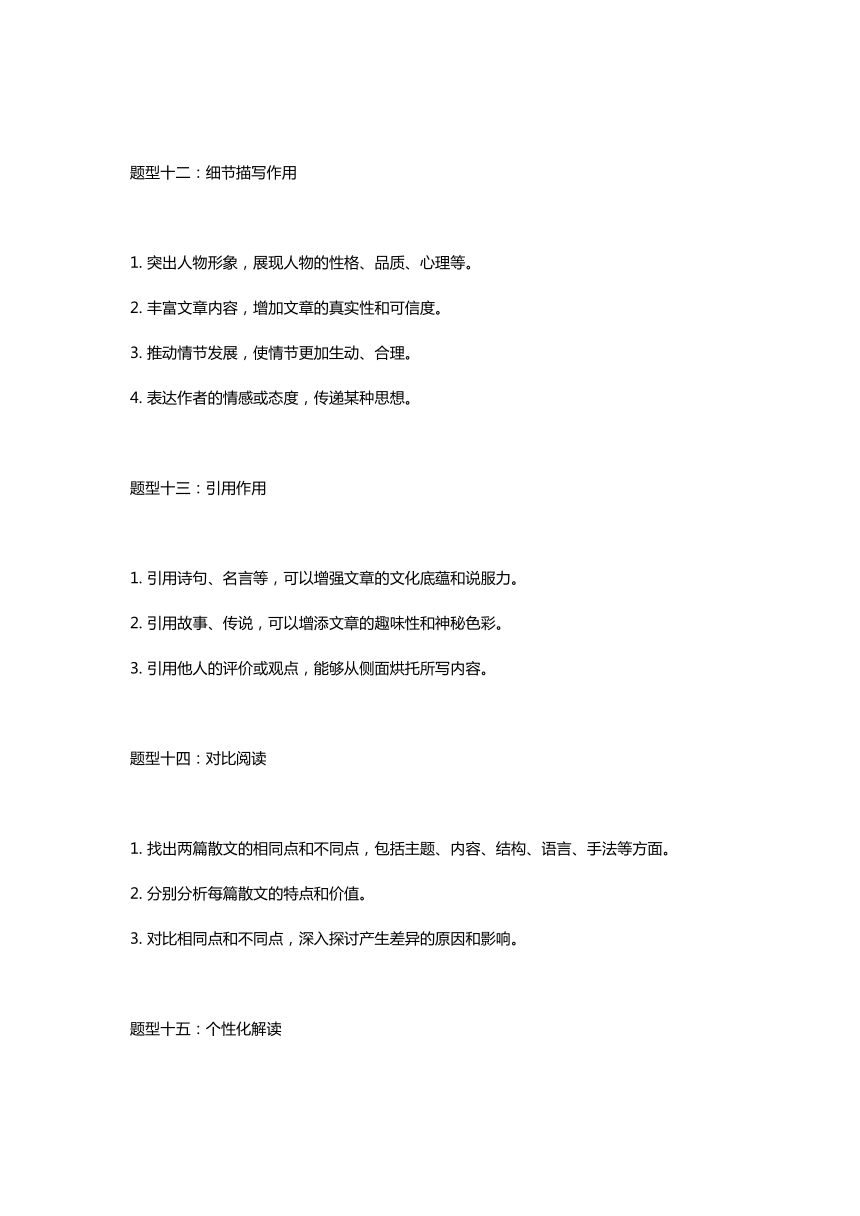 题型十二：细节描写作用

1. 突出人物形象，展现人物的性格、品质、心理等。

2. 丰富文章内容，增加文章的真实性和可信度。

3. 推动情节发展，使情节更加生动、合理。

4. 表达作者的情感或态度，传递某种思想。

题型十三：引用作用

1. 引用诗句、名言等，可以增强文章的文化底蕴和说服力。

2. 引用故事、传说，可以增添文章的趣味性和神秘色彩。

3. 引用他人的评价或观点，能够从侧面烘托所写内容。

题型十四：对比阅读

1. 找出两篇散文的相同点和不同点，包括主题、内容、结构、语言、手法等方面。

2. 分别分析每篇散文的特点和价值。

3. 对比相同点和不同点，深入探讨产生差异的原因和影响。

题型十五：个性化解读